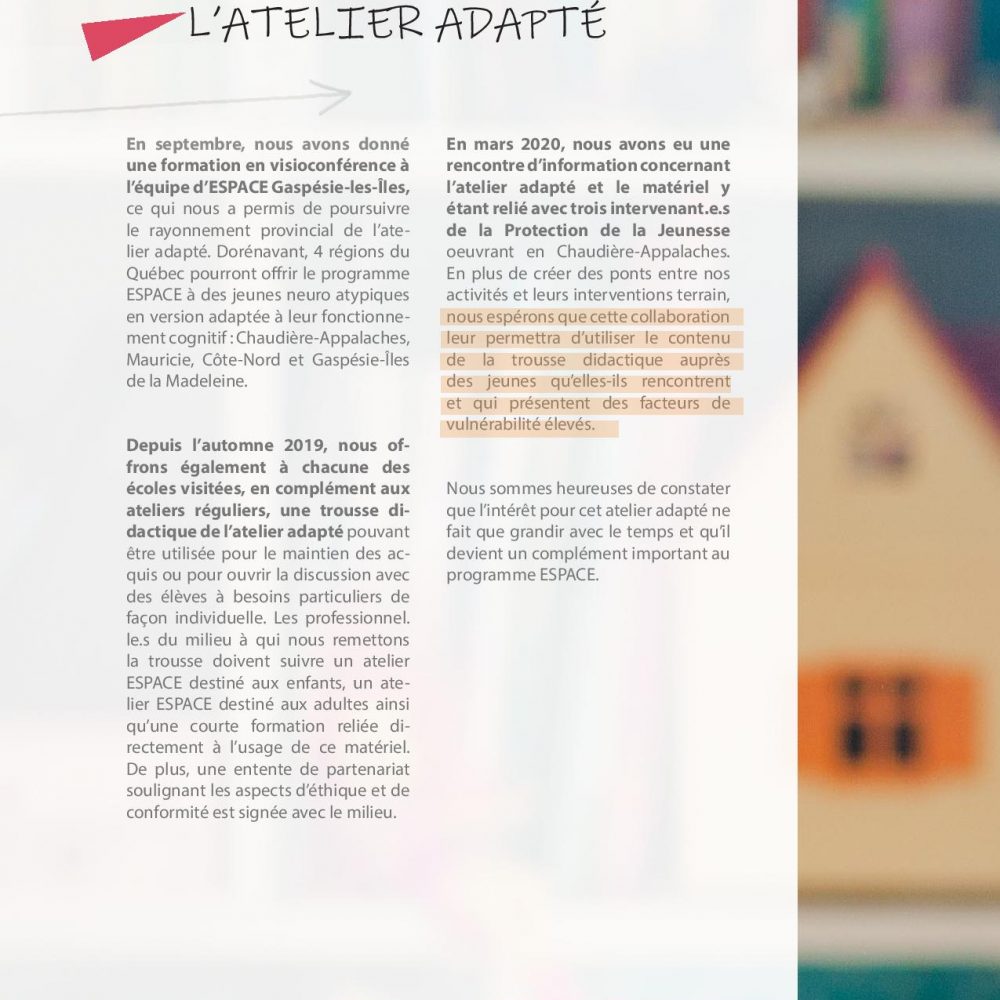 L'ATELIER ADAPTÉ

En septembre, nous avons donné une formation en visioconférence à l'équipe d'ESPACE Gaspésie-les-Îles, ce qui nous a permis de poursuivre le rayonnement provincial de l'atelier adapté. Dorénavant, 4 régions du Québec pourront offrir le programme ESPACE à des jeunes neuro atypiques en version adaptée à leur fonctionnement cognitif : Chaudière-Appalaches, Mauricie, Côte-Nord et Gaspésie-Îles de la Madeleine.

Depuis l'automne 2019, nous offrons également à chacune des écoles visitées, en complément aux ateliers réguliers, une trousse didactique de l'atelier adapté pouvant être utilisée pour le maintien des acquis ou pour ouvrir la discussion avec des élèves à besoins particuliers de façon individuelle. Les professionnel.le.s du milieu à qui nous remettons la trousse doivent suivre un atelier ESPACE destiné aux enfants, un atelier ESPACE destiné aux adultes ainsi qu'une courte formation reliée directement à l'usage de ce matériel. De plus, une entente de partenariat soulignant les aspects d'éthique et de conformité est signée avec le milieu.

En mars 2020, nous avons eu une rencontre d'information concernant l'atelier adapté et le matériel y étant relié avec trois intervenant.e.s de la Protection de la Jeunesse oeuvrant en Chaudière-Appalaches. En plus de créer des ponts entre nos activités et leurs interventions terrain, nous espérons que cette collaboration leur permettra d'utiliser le contenu de la trousse didactique auprès des jeunes qu'elles-ils rencontrent et qui présentent des facteurs de vulnérabilité élevés.

Nous sommes heureuses de constater que l'intérêt pour cet atelier adapté ne fait que grandir avec le temps et qu'il devient un complément important au programme ESPACE.